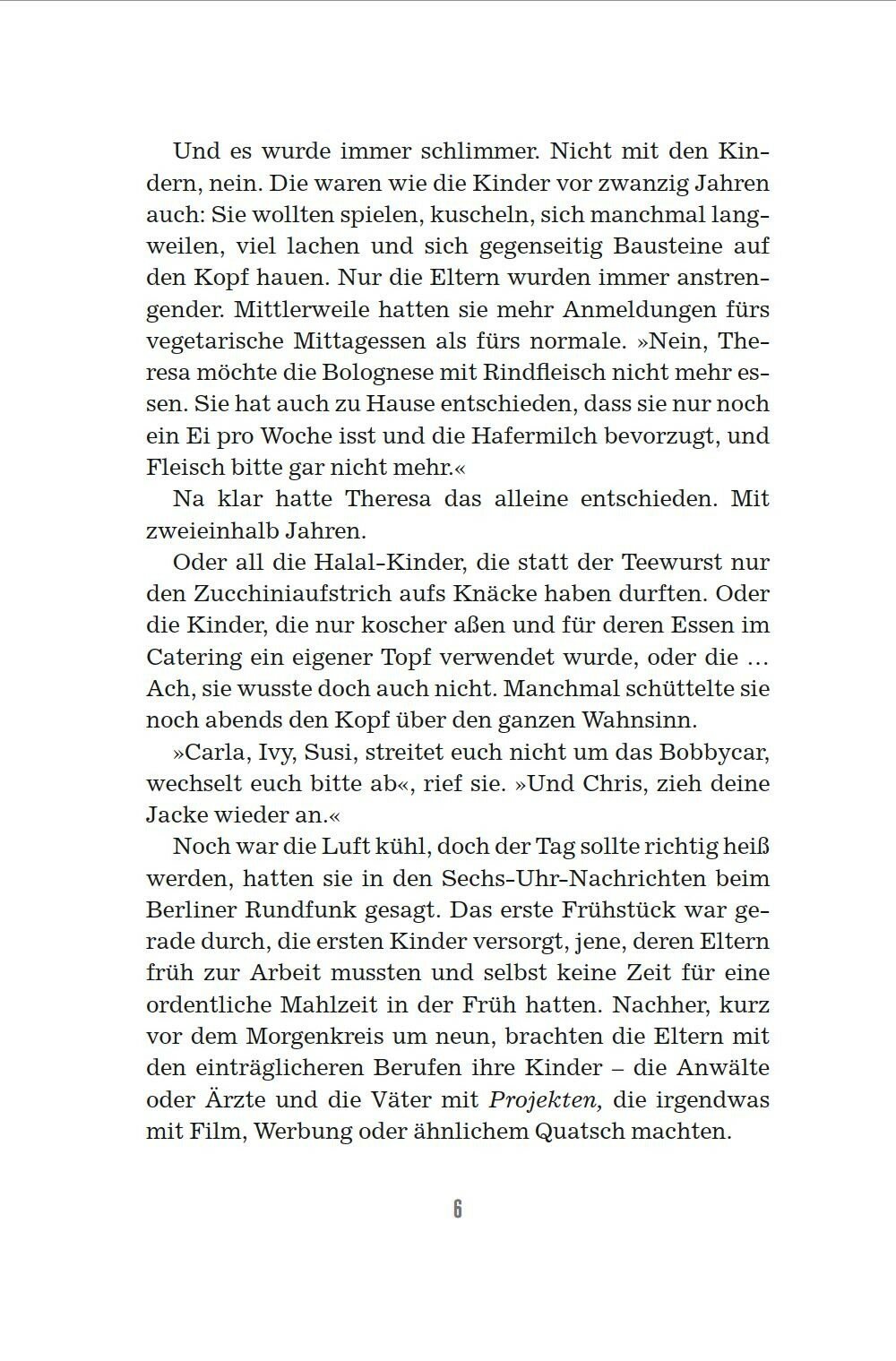 Und es wurde immer schlimmer. Nicht mit den Kindern, nein. Die waren wie die Kinder vor zwanzig Jahren auch: Sie wollten spielen, kuscheln, sich manchmal langweilen, viel lachen und sich gegenseitig Bausteine auf den Kopf hauen. Nur die Eltern wurden immer anstrengender. Mittlerweile hatten sie mehr Anmeldungen fürs vegetarische Mittagessen als fürs normale. »Nein, Theresa möchte die Bolognese mit Rindfleisch nicht mehr essen. Sie hat auch zu Hause entschieden, dass sie nur noch ein Ei pro Woche isst und die Hafermilch bevorzugt, und Fleisch bitte gar nicht mehr.«

Na klar hatte Theresa das alleine entschieden. Mit zweieinhalb Jahren.

Oder all die Halal-Kinder, die statt der Teewurst nur den Zucchiniaufstrich aufs Knäcke haben durften. Oder die Kinder, die nur koscher aßen und für deren Essen im Catering ein eigener Topf verwendet wurde, oder die … Ach, sie wusste doch auch nicht. Manchmal schüttelte sie noch abends den Kopf über den ganzen Wahnsinn.

»Carla, Ivy, Susi, streitet euch nicht um das Bobbycar, wechselt euch bitte ab«, rief sie. »Und Chris, zieh deine Jacke wieder an.«

Noch war die Luft kühl, doch der Tag sollte richtig heiß werden, hatten sie in den Sechs-Uhr-Nachrichten beim Berliner Rundfunk gesagt. Das erste Frühstück war gerade durch, die ersten Kinder versorgt, jene, deren Eltern früh zur Arbeit mussten und selbst keine Zeit für eine ordentliche Mahlzeit in der Früh hatten. Nachher, kurz vor dem Morgenkreis um neun, brachten die Eltern mit den einträglicheren Berufen ihre Kinder – die Anwälte oder Ärzte und die Väter mit Projekten, die irgendwas mit Film, Werbung oder ähnlichem Quatsch machten.

6